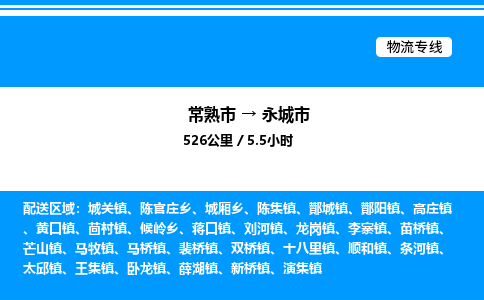 物流专线

常熟市 → 永城市

526公里 / 5.5小时

配送区域：城关镇、陈官庄乡、城厢乡、陈集镇、酂城镇、酂阳镇、高庄镇、黄口镇、茴村镇、候岭乡、蒋口镇、刘河镇、龙岗镇、李寨镇、苗桥镇、芒山镇、马牧镇、马桥镇、裴桥镇、双桥镇、十八里镇、顺和镇、条河镇、太邱镇、王集镇、卧龙镇、薛湖镇、新桥镇、演集镇